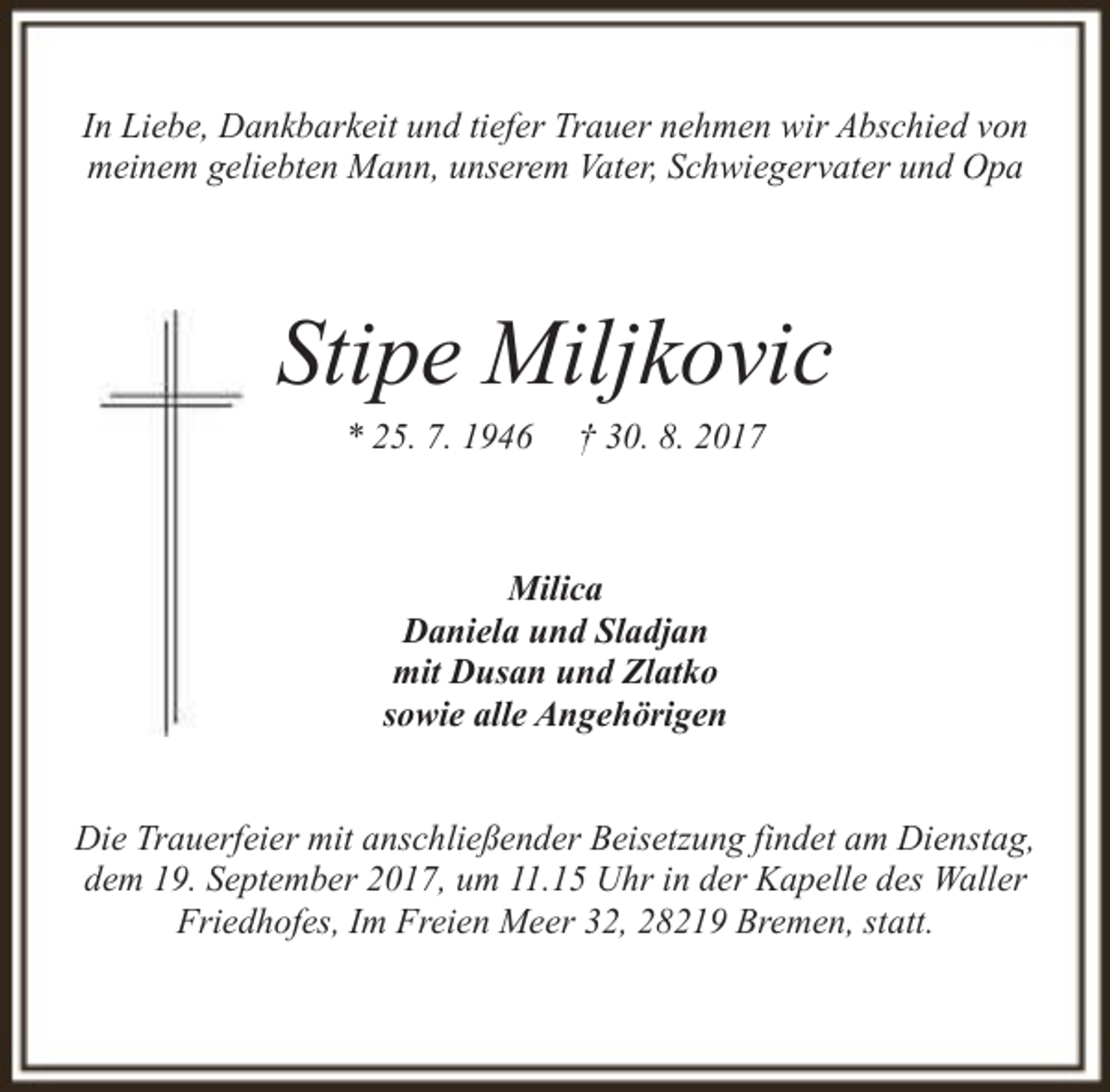 In Liebe, Dankbarkeit und tiefer Trauer nehmen wir Abschied von meinem geliebten Mann, unserem Vater, Schwiegervater und Opa

Stipe Miljkovic

* 25. 7. 1946 † 30. 8. 2017

Milica
Daniela und Sladjan
mit Dusan und Zlatko
sowie alle Angehörigen

Die Trauerfeier mit anschließender Beisetzung findet am Dienstag, dem 19. September 2017, um 11.15 Uhr in der Kapelle des Waller Friedhofes, Im Freien Meer 32, 28219 Bremen, statt.